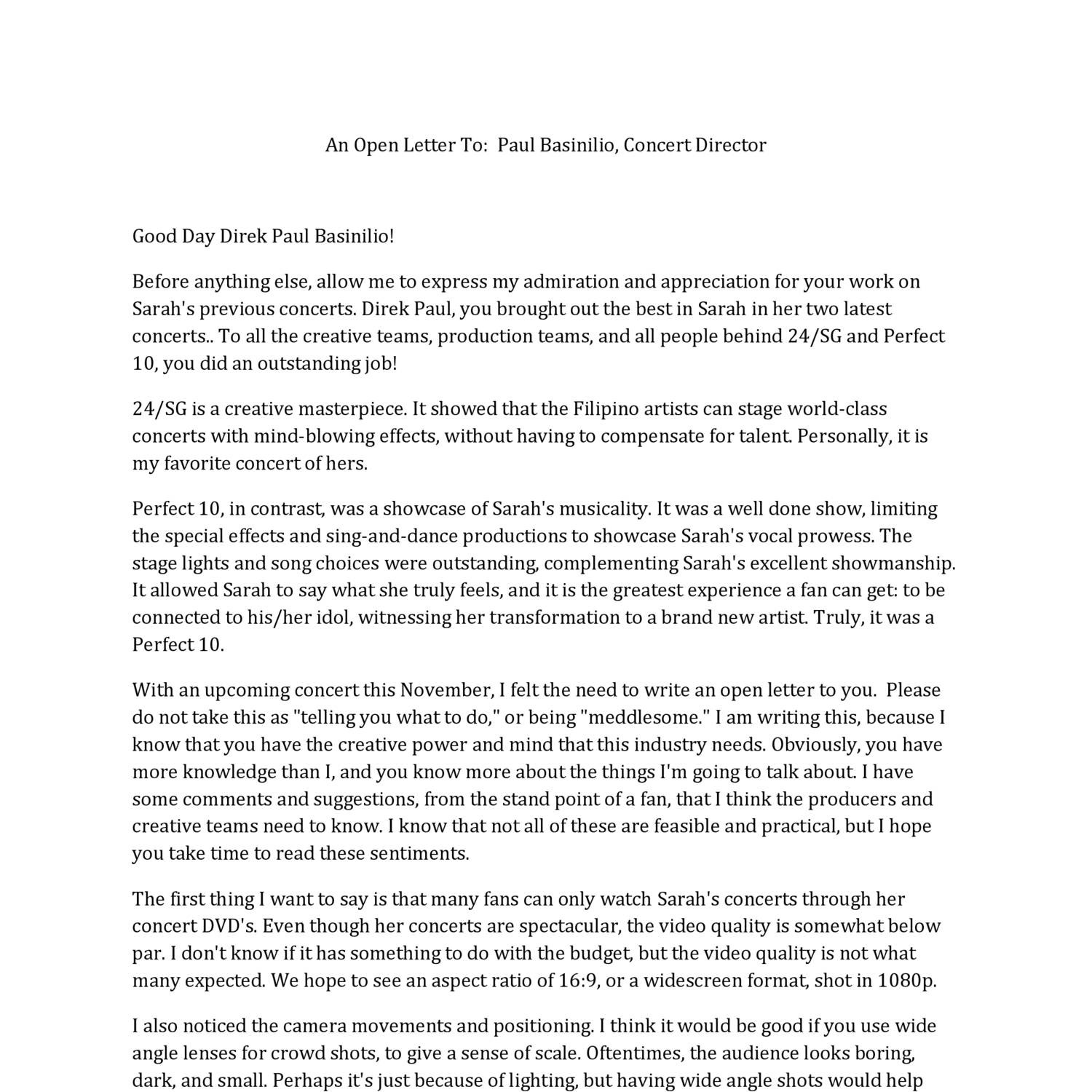 An Open Letter To: Paul Basinilio, Concert Director

Good Day Direk Paul Basinilio!

Before anything else, allow me to express my admiration and appreciation for your work on Sarah's previous concerts. Direk Paul, you brought out the best in Sarah in her two latest concerts.. To all the creative teams, production teams, and all people behind 24/SG and Perfect 10, you did an outstanding job!

24/SG is a creative masterpiece. It showed that the Filipino artists can stage world-class concerts with mind-blowing effects, without having to compensate for talent. Personally, it is my favorite concert of hers.

Perfect 10, in contrast, was a showcase of Sarah's musicality. It was a well done show, limiting the special effects and sing-and-dance productions to showcase Sarah's vocal prowess. The stage lights and song choices were outstanding, complementing Sarah's excellent showmanship. It allowed Sarah to say what she truly feels, and it is the greatest experience a fan can get: to be connected to his/her idol, witnessing her transformation to a brand new artist. Truly, it was a Perfect 10.

With an upcoming concert this November, I felt the need to write an open letter to you. Please do not take this as "telling you what to do," or being "meddlesome." I am writing this, because I know that you have the creative power and mind that this industry needs. Obviously, you have more knowledge than I, and you know more about the things I'm going to talk about. I have some comments and suggestions, from the stand point of a fan, that I think the producers and creative teams need to know. I know that not all of these are feasible and practical, but I hope you take time to read these sentiments.

The first thing I want to say is that many fans can only watch Sarah's concerts through her concert DVD's. Even though her concerts are spectacular, the video quality is somewhat below par. I don't know if it has something to do with the budget, but the video quality is not what many expected. We hope to see an aspect ratio of 16:9, or a widescreen format, shot in 1080p.

I also noticed the camera movements and positioning. I think it would be good if you use wide angle lenses for crowd shots, to give a sense of scale. Oftentimes, the audience looks boring, dark, and small. Perhaps it's just because of lighting, but having wide angle shots would help